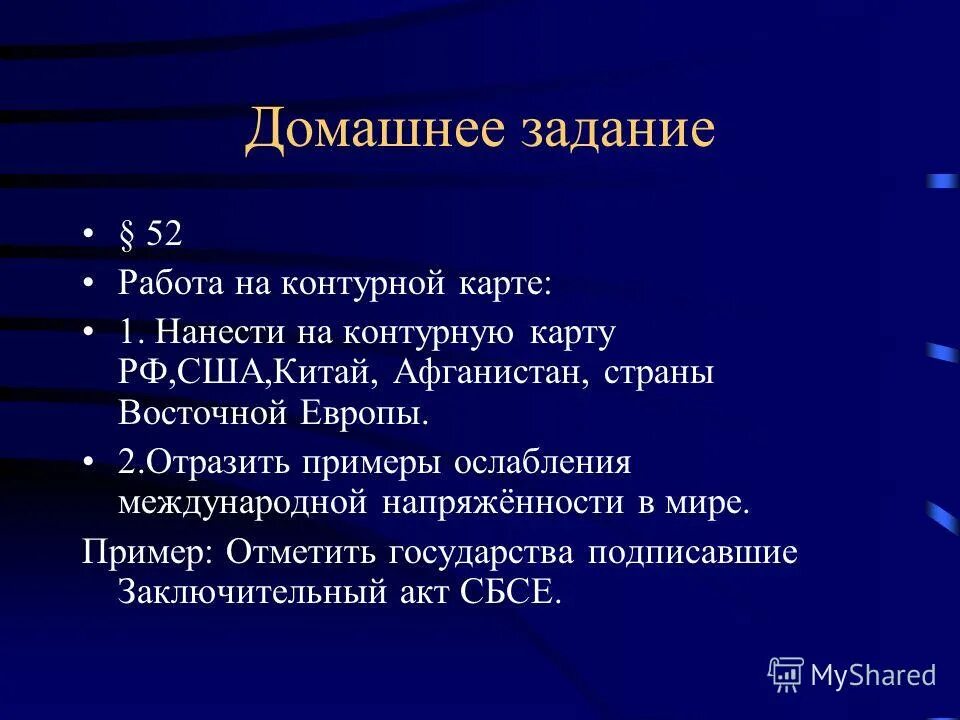 Домашнее задание

• § 52

• Работа на контурной карте:

• 1. Нанести на контурную карту РФ,США,Китай, Афганистан, страны Восточной Европы.

• 2.Отразить примеры ослабления международной напряжённости в мире.

Пример: Отметить государства подписавшие Заключительный акт СБСЕ.

MyShared